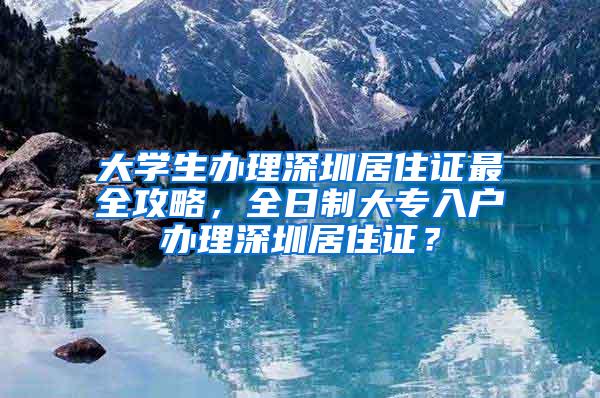 大学生办理深圳居住证最全攻略，全日制大专入户办理深圳居住证？